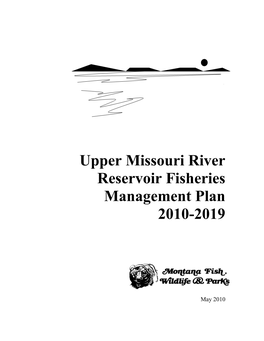 Upper Missouri River Reservoir Fisheries Management Plan 2010-2019

Montana Fish, Wildlife & Parks

May 2010